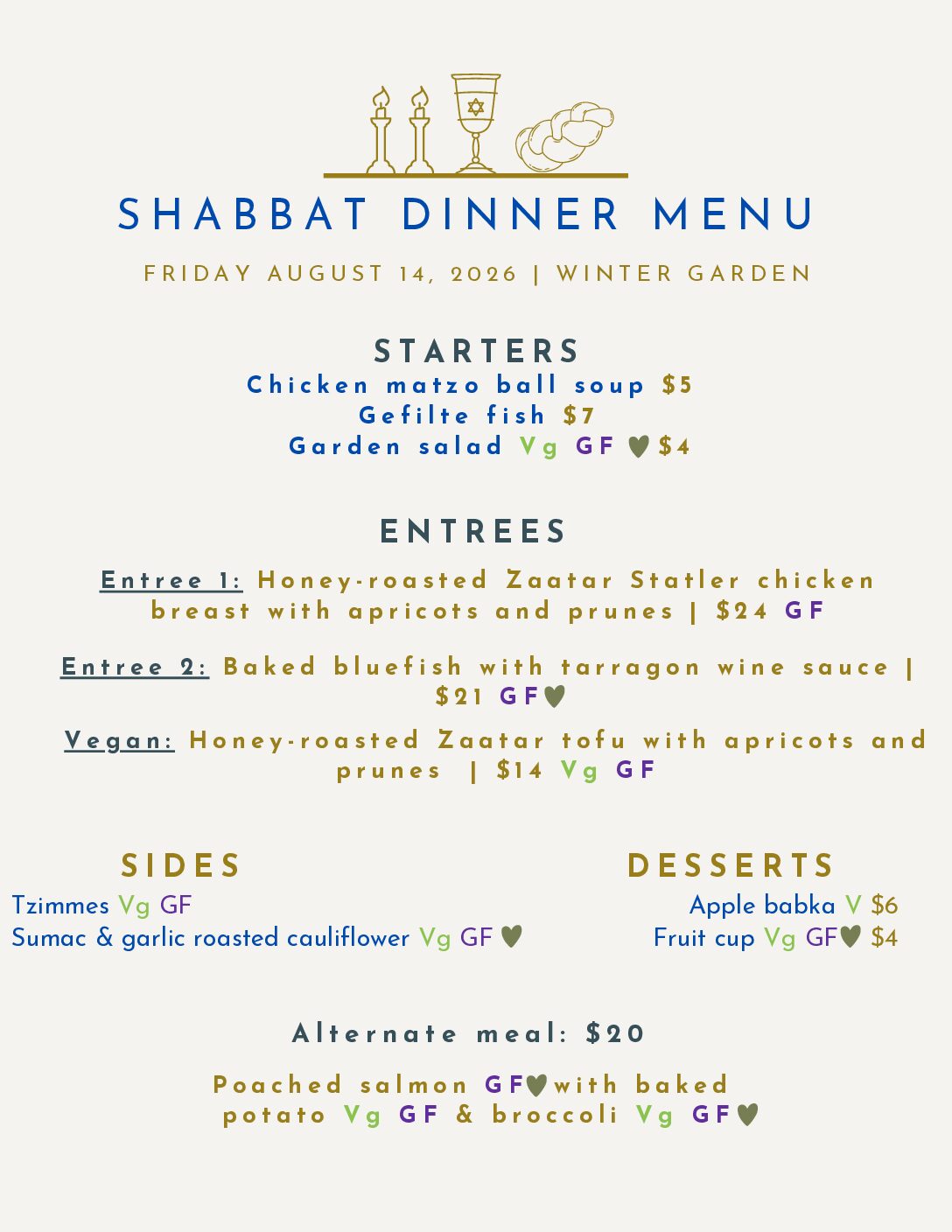 SHABBAT DINNER MENU

FRIDAY AUGUST 14, 2026 | WINTER GARDEN

STARTERS

Chicken matzo ball soup $5
Gefilte fish $7
Garden salad Vg GF ♥ $4

ENTREES

Entree 1: Honey-roasted Zaatar Statler chicken breast with apricots and prunes | $24 GF

Entree 2: Baked bluefish with tarragon wine sauce | $21 GF♥

Vegan: Honey-roasted Zaatar tofu with apricots and prunes | $14 Vg GF

SIDES

Tzimmes Vg GF
Sumac & garlic roasted cauliflower Vg GF ♥

DESSERTS

Apple babka V $6
Fruit cup Vg GF♥ $4

Alternate meal: $20

Poached salmon GF♥ with baked potato Vg GF & broccoli Vg GF♥